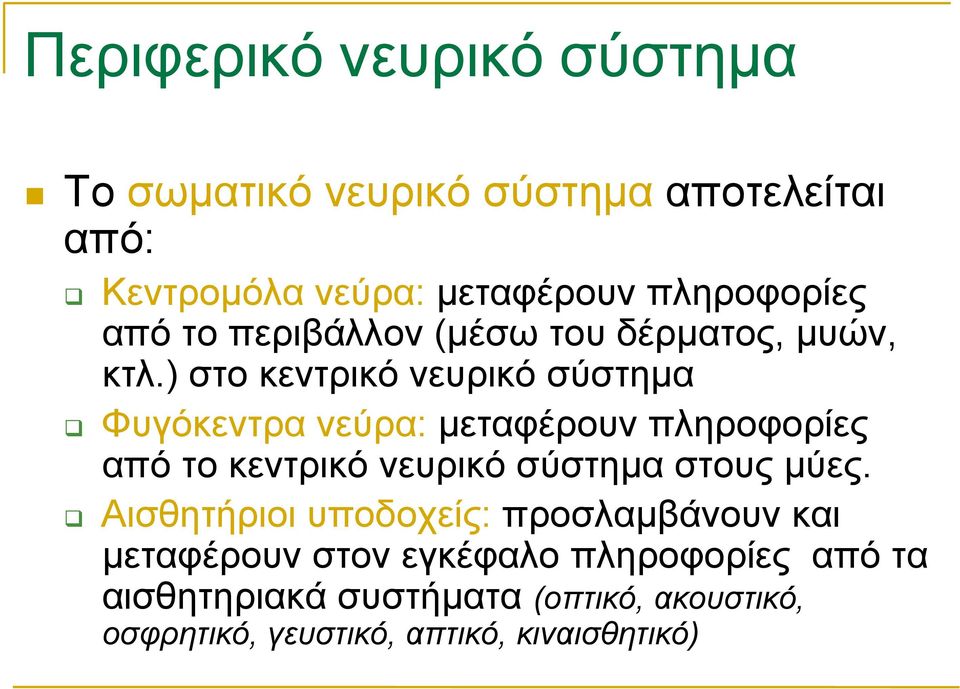 Περιφερικό νευρικό σύστημα

Το σωματικό νευρικό σύστημα αποτελείται από:

Κεντρομόλα νεύρα: μεταφέρουν πληροφορίες από το περιβάλλον (μέσω του δέρματος, μυών, κτλ.) στο κεντρικό νευρικό σύστημα

Φυγόκεντρα νεύρα: μεταφέρουν πληροφορίες από το κεντρικό νευρικό σύστημα στους μύες.

Αισθητήριοι υποδοχείς: προσλαμβάνουν και μεταφέρουν στον εγκέφαλο πληροφορίες από τα αισθητηριακά συστήματα (οπτικό, ακουστικό, οσφρητικό, γευστικό, απτικό, κιναισθητικό)